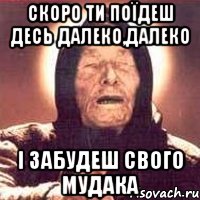 СКОРО ТИ ПОЇДЕШ ДЕСЬ ДАЛЕКО,ДАЛЕКО

І ЗАБУДЕШ СВОГО МУДАКА

sovach.ru